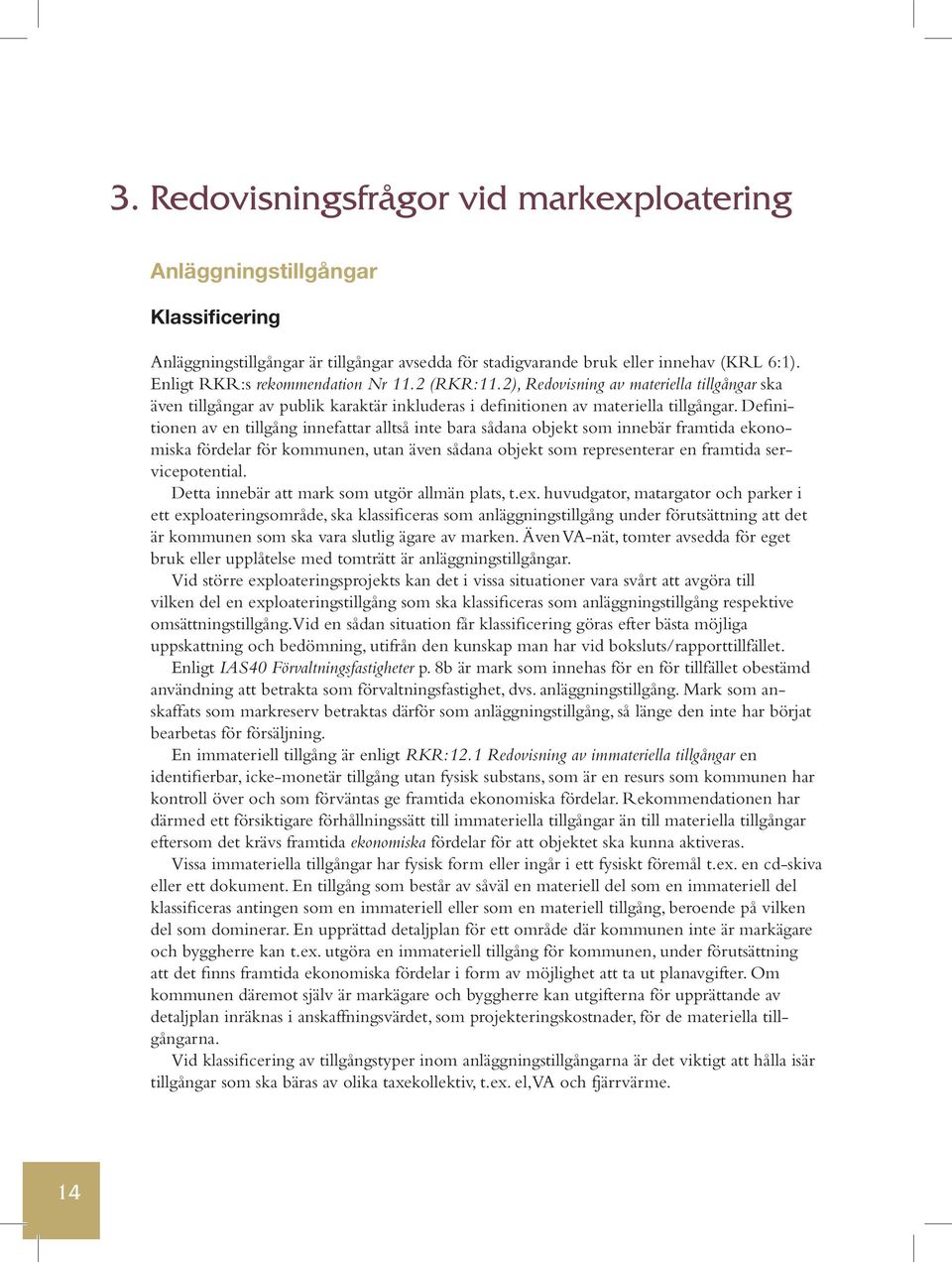 3. Redovisningsfrågor vid markexploatering

Anläggningstillgångar

Klassificering

Anläggningstillgångar är tillgångar avsedda för stadigvarande bruk eller innehav (KRL 6:1). Enligt RKR:s rekommendation Nr 11.2 (RKR:11.2), Redovisning av materiella tillgångar ska även tillgångar av publik karaktär inkluderas i definitionen av materiella tillgångar. Definitionen av en tillgång innefattar alltså inte bara sådana objekt som innebär framtida ekonomiska fördelar för kommunen, utan även sådana objekt som representerar en framtida servicepotential.

Detta innebär att mark som utgör allmän plats, t.ex. huvudgator, matargator och parker i ett exploateringsområde, ska klassificeras som anläggningstillgång under förutsättning att det är kommunen som ska vara slutlig ägare av marken. Även VA-nät, tomter avsedda för eget bruk eller upplåtelse med tomträtt är anläggningstillgångar.

Vid större exploateringsprojekts kan det i vissa situationer vara svårt att avgöra till vilken del en exploateringstillgång som ska klassificeras som anläggningstillgång respektive omsättningstillgång. Vid en sådan situation får klassificering göras efter bästa möjliga uppskattning och bedömning, utifrån den kunskap man har vid boksluts/rapporttillfället.

Enligt IAS40 Förvaltningsfastigheter p. 8b är mark som innehas för en för tillfället obestämd användning att betrakta som förvaltningsfastighet, dvs. anläggningstillgång. Mark som anskaffats som markreserv betraktas därför som anläggningstillgång, så länge den inte har börjat bearbetas för försäljning.

En immateriell tillgång är enligt RKR:12.1 Redovisning av immateriella tillgångar en identifierbar, icke-monetär tillgång utan fysisk substans, som är en resurs som kommunen har kontroll över och som förväntas ge framtida ekonomiska fördelar. Rekommendationen har därmed ett försiktigare förhållningssätt till immateriella tillgångar än till materiella tillgångar eftersom det krävs framtida ekonomiska fördelar för att objektet ska kunna aktiveras.

Vissa immateriella tillgångar har fysisk form eller ingår i ett fysiskt föremål t.ex. en cd-skiva eller ett dokument. En tillgång som består av såväl en materiell del som en immateriell del klassificeras antingen som en immateriell eller som en materiell tillgång, beroende på vilken del som dominerar. En upprättad detaljplan för ett område där kommunen inte är markägare och byggherre kan t.ex. utgöra en immateriell tillgång för kommunen, under förutsättning att det finns framtida ekonomiska fördelar i form av möjlighet att ta ut planavgifter. Om kommunen däremot själv är markägare och byggherre kan utgifterna för upprättande av detaljplan inräknas i anskaffningsvärdet, som projekteringskostnader, för de materiella tillgångarna.

Vid klassificering av tillgångstyper inom anläggningstillgångarna är det viktigt att hålla isär tillgångar som ska bäras av olika taxekollektiv, t.ex. el, VA och fjärrvärme.

14